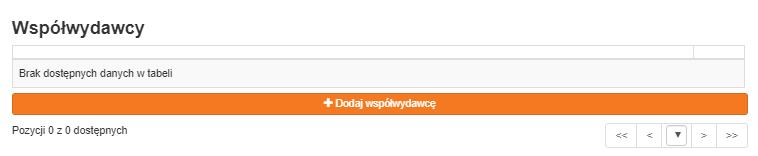 Współwydawcy

Brak dostępnych danych w tabeli

+ Dodaj współwydawcę

Pozycji 0 z 0 dostępnych

<< < ▼ > >>